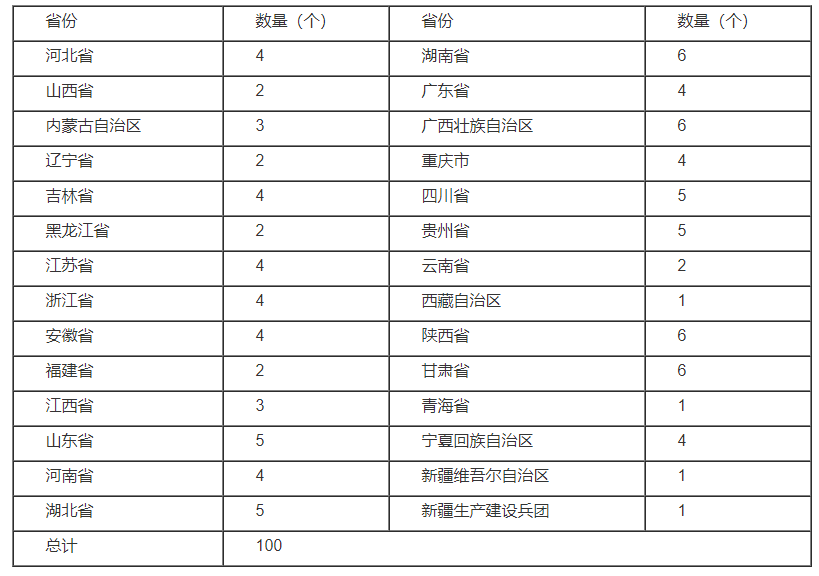 | 省份 | 数量（个） | 省份 | 数量（个） |
|---|---|---|---|
| 河北省 | 4 | 湖南省 | 6 |
| 山西省 | 2 | 广东省 | 4 |
| 内蒙古自治区 | 3 | 广西壮族自治区 | 6 |
| 辽宁省 | 2 | 重庆市 | 4 |
| 吉林省 | 4 | 四川省 | 5 |
| 黑龙江省 | 2 | 贵州省 | 5 |
| 江苏省 | 4 | 云南省 | 2 |
| 浙江省 | 4 | 西藏自治区 | 1 |
| 安徽省 | 4 | 陕西省 | 6 |
| 福建省 | 2 | 甘肃省 | 6 |
| 江西省 | 3 | 青海省 | 1 |
| 山东省 | 5 | 宁夏回族自治区 | 4 |
| 河南省 | 4 | 新疆维吾尔自治区 | 1 |
| 湖北省 | 5 | 新疆生产建设兵团 | 1 |
| 总计 | 100 | | |